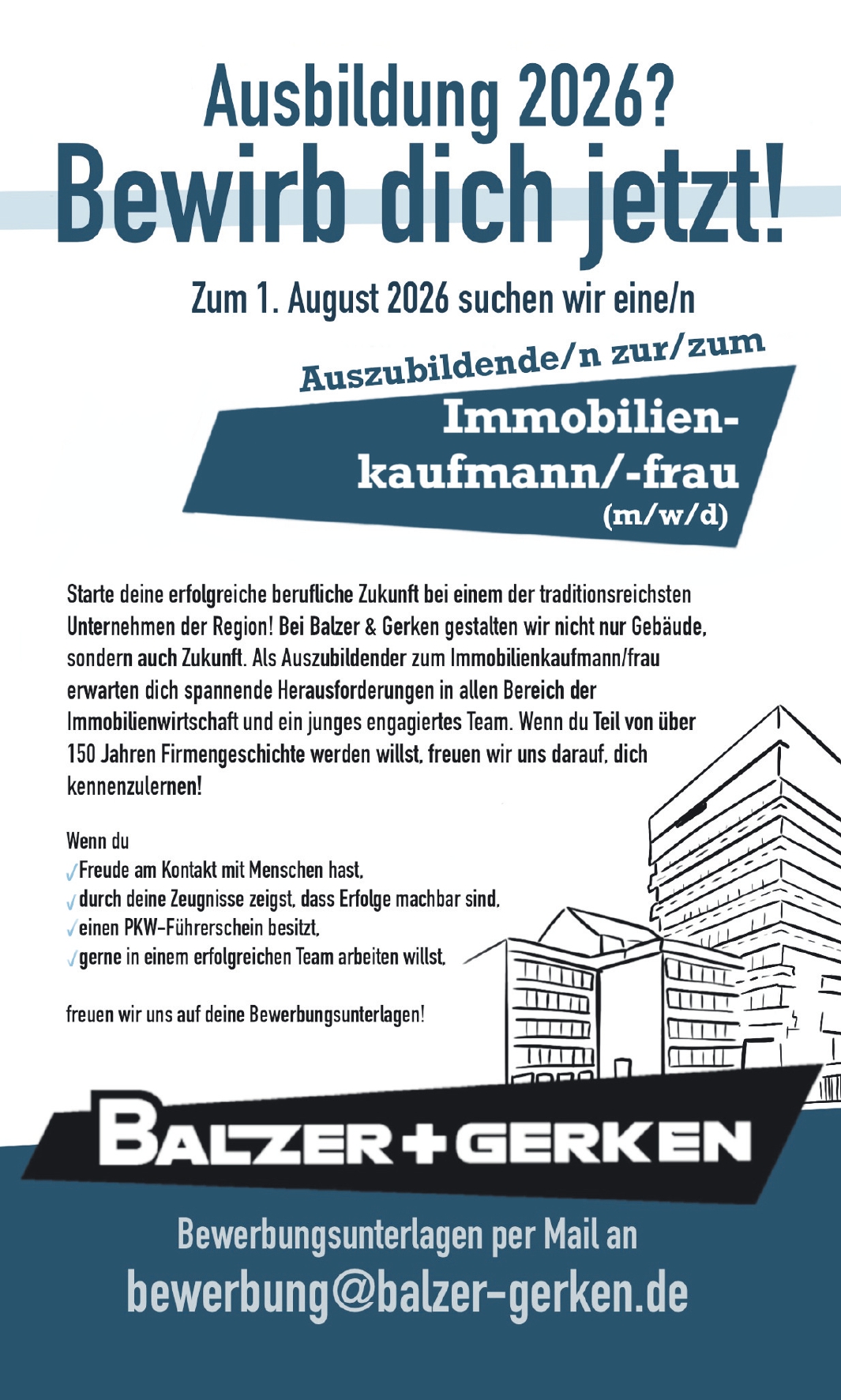 Ausbildung 2026?
Bewirb dich jetzt!

Zum 1. August 2026 suchen wir eine/n

Auszubildende/n zur/zum
Immobilienkaufmann/-frau
(m/w/d)

Starte deine erfolgreiche berufliche Zukunft bei einem der traditionsreichsten Unternehmen der Region! Bei Balzer & Gerken gestalten wir nicht nur Gebäude, sondern auch Zukunft. Als Auszubildender zum Immobilienkaufmann/frau erwarten dich spannende Herausforderungen in allen Bereich der Immobilienwirtschaft und ein junges engagiertes Team. Wenn du Teil von über 150 Jahren Firmengeschichte werden willst, freuen wir uns darauf, dich kennenzulernen!

Wenn du
✓Freude am Kontakt mit Menschen hast,
✓durch deine Zeugnisse zeigst, dass Erfolge machbar sind,
✓einen PKW-Führerschein besitzt,
✓gerne in einem erfolgreichen Team arbeiten willst,

freuen wir uns auf deine Bewerbungsunterlagen!

BALZER+GERKEN

Bewerbungsunterlagen per Mail an
bewerbung@balzer-gerken.de